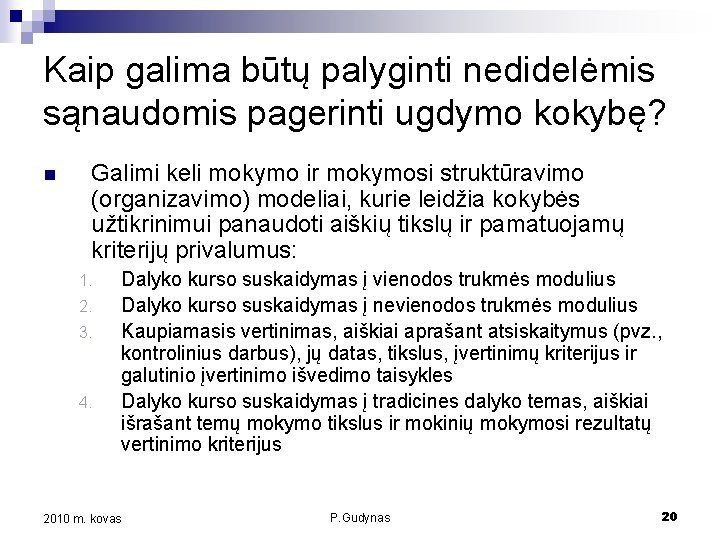 Kaip galima būtų palyginti nedidelėmis sąnaudomis pagerinti ugdymo kokybę?

Galimi keli mokymo ir mokymosi struktūravimo (organizavimo) modeliai, kurie leidžia kokybės užtikrinimui panaudoti aiškių tikslų ir pamatuojamų kriterijų privalumus:

1. Dalyko kurso suskaidymas į vienodos trukmės modulius
2. Dalyko kurso suskaidymas į nevienodos trukmės modulius
3. Kaupiamasis vertinimas, aiškiai aprašant atsiskaitymus (pvz., kontrolinius darbus), jų datas, tikslus, įvertinimų kriterijus ir galutinio įvertinimo išvedimo taisykles
4. Dalyko kurso suskaidymas į tradicines dalyko temas, aiškiai išrašant temų mokymo tikslus ir mokinių mokymosi rezultatų vertinimo kriterijus

2010 m. kovas
P.Gudynas
20